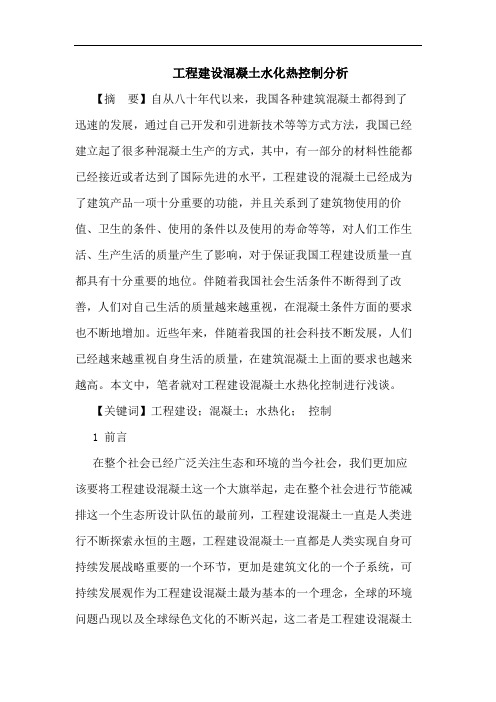 工程建设混凝土水化热控制分析

【摘　要】自从八十年代以来，我国各种建筑混凝土都得到了迅速的发展，通过自己开发和引进新技术等等方式方法，我国已经建立起了很多种混凝土生产的方式，其中，有一部分的材料性能都已经接近或者达到了国际先进的水平，工程建设的混凝土已经成为了建筑产品一项十分重要的功能，并且关系到了建筑物使用的价值、卫生的条件、使用的条件以及使用的寿命等等，对人们工作生活、生产生活的质量产生了影响，对于保证我国工程建设质量一直都具有十分重要的地位。伴随着我国社会生活条件不断得到了改善，人们对自己生活的质量越来越重视，在混凝土条件方面的要求也不断地增加。近些年来，伴随着我国的社会科技不断发展，人们已经越来越重视自身生活的质量，在建筑混凝土上面的要求也越来越高。本文中，笔者就对工程建设混凝土水热化控制进行浅谈。

【关键词】工程建设；混凝土；水热化；　控制

1 前言

在整个社会已经广泛关注生态和环境的当今社会，我们更加应该要将工程建设混凝土这一个大旗举起，走在整个社会进行节能减排这一个生态所设计队伍的最前列，工程建设混凝土一直是人类进行不断探索永恒的主题，工程建设混凝土一直都是人类实现自身可持续发展战略重要的一个环节，更加是建筑文化的一个子系统，可持续发展观作为工程建设混凝土最为基本的一个理念，全球的环境问题凸现以及全球绿色文化的不断兴起，这二者是工程建设混凝土